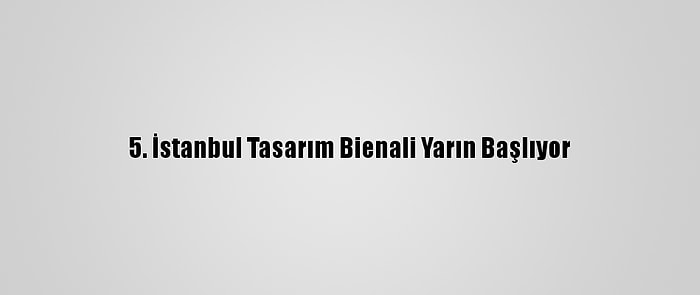 5. İstanbul Tasarım Bienali Yarın Başlıyor